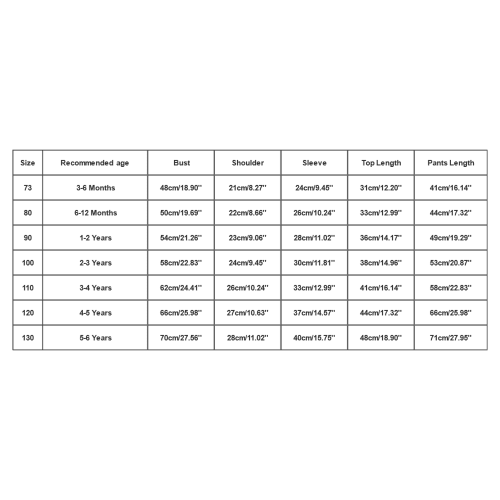 | Size | Recommended age | Bust | Shoulder | Sleeve | Top Length | Pants Length |
|---|---|---|---|---|---|---|
| 73 | 3-6 Months | 48cm/18.90'' | 21cm/8.27'' | 24cm/9.45'' | 31cm/12.20'' | 41cm/16.14'' |
| 80 | 6-12 Months | 50cm/19.69'' | 22cm/8.66'' | 26cm/10.24'' | 33cm/12.99'' | 44cm/17.32'' |
| 90 | 1-2 Years | 54cm/21.26'' | 23cm/9.06'' | 28cm/11.02'' | 36cm/14.17'' | 49cm/19.29'' |
| 100 | 2-3 Years | 58cm/22.83'' | 24cm/9.45'' | 30cm/11.81'' | 38cm/14.96'' | 53cm/20.87'' |
| 110 | 3-4 Years | 62cm/24.41'' | 26cm/10.24'' | 33cm/12.99'' | 41cm/16.14'' | 58cm/22.83'' |
| 120 | 4-5 Years | 66cm/25.98'' | 27cm/10.63'' | 37cm/14.57'' | 44cm/17.32'' | 66cm/25.98'' |
| 130 | 5-6 Years | 70cm/27.56'' | 28cm/11.02'' | 40cm/15.75'' | 48cm/18.90'' | 71cm/27.95'' |